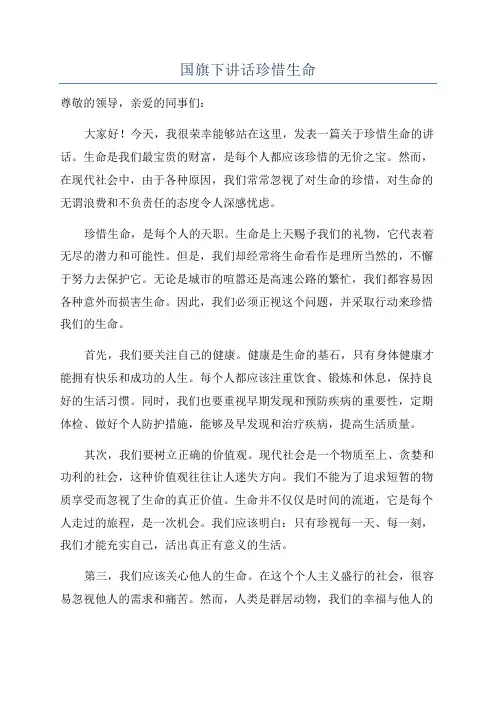 国旗下讲话珍惜生命

尊敬的领导，亲爱的同事们：

大家好！今天，我很荣幸能够站在这里，发表一篇关于珍惜生命的讲话。生命是我们最宝贵的财富，是每个人都应该珍惜的无价之宝。然而，在现代社会中，由于各种原因，我们常常忽视了对生命的珍惜，对生命的无谓浪费和不负责任的态度令人深感忧虑。

珍惜生命，是每个人的天职。生命是上天赐予我们的礼物，它代表着无尽的潜力和可能性。但是，我们却经常将生命看作是理所当然的，不懈于努力去保护它。无论是城市的喧嚣还是高速公路的繁忙，我们都容易因各种意外而损害生命。因此，我们必须正视这个问题，并采取行动来珍惜我们的生命。

首先，我们要关注自己的健康。健康是生命的基石，只有身体健康才能拥有快乐和成功的人生。每个人都应该注重饮食、锻炼和休息，保持良好的生活习惯。同时，我们也要重视早期发现和预防疾病的重要性，定期体检、做好个人防护措施，能够及早发现和治疗疾病，提高生活质量。

其次，我们要树立正确的价值观。现代社会是一个物质至上、贪婪和功利的社会，这种价值观往往让人迷失方向。我们不能为了追求短暂的物质享受而忽视了生命的真正价值。生命并不仅仅是时间的流逝，它是每个人走过的旅程，是一次机会。我们应该明白：只有珍视每一天、每一刻，我们才能充实自己，活出真正有意义的生活。

第三，我们应该关心他人的生命。在这个个人主义盛行的社会，很容易忽视他人的需求和痛苦。然而，人类是群居动物，我们的幸福与他人的